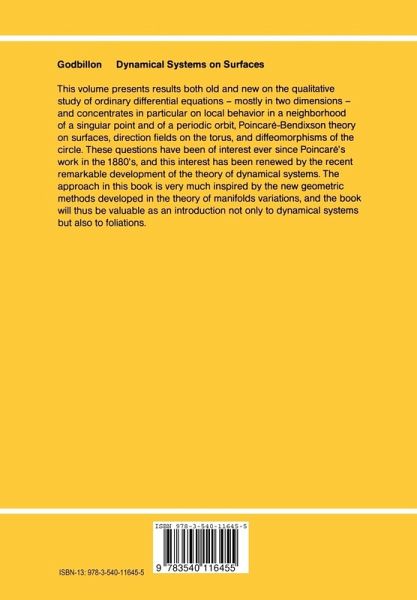 Godbillon    Dynamical Systems on Surfaces

This volume presents results both old and new on the qualitative study of ordinary differential equations – mostly in two dimensions – and concentrates in particular on local behavior in a neighborhood of a singular point and of a periodic orbit, Poincaré-Bendixson theory on surfaces, direction fields on the torus, and diffeomorphisms of the circle. These questions have been of interest ever since Poincaré's work in the 1880's, and this interest has been renewed by the recent remarkable development of the theory of dynamical systems. The approach in this book is very much inspired by the new geometric methods developed in the theory of manifolds variations, and the book will thus be valuable as an introduction not only to dynamical systems but also to foliations.

ISBN 978-3-540-11645-5

9 783540 116455

ISBN-13: 978-3-540-11645-5